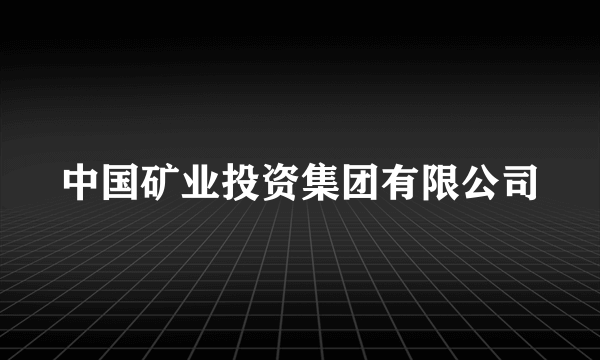 中国矿业投资集团有限公司